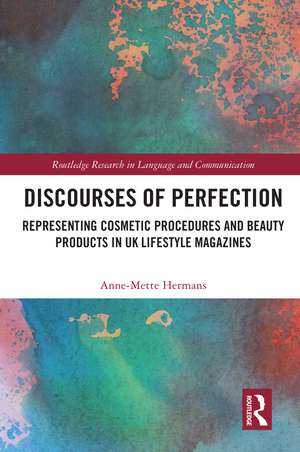 Routledge Research in Language and Communication

DISCOURSES OF PERFECTION

REPRESENTING COSMETIC PROCEDURES AND BEAUTY PRODUCTS IN UK LIFESTYLE MAGAZINES

Anne-Mette Hermans

ROUTLEDGE